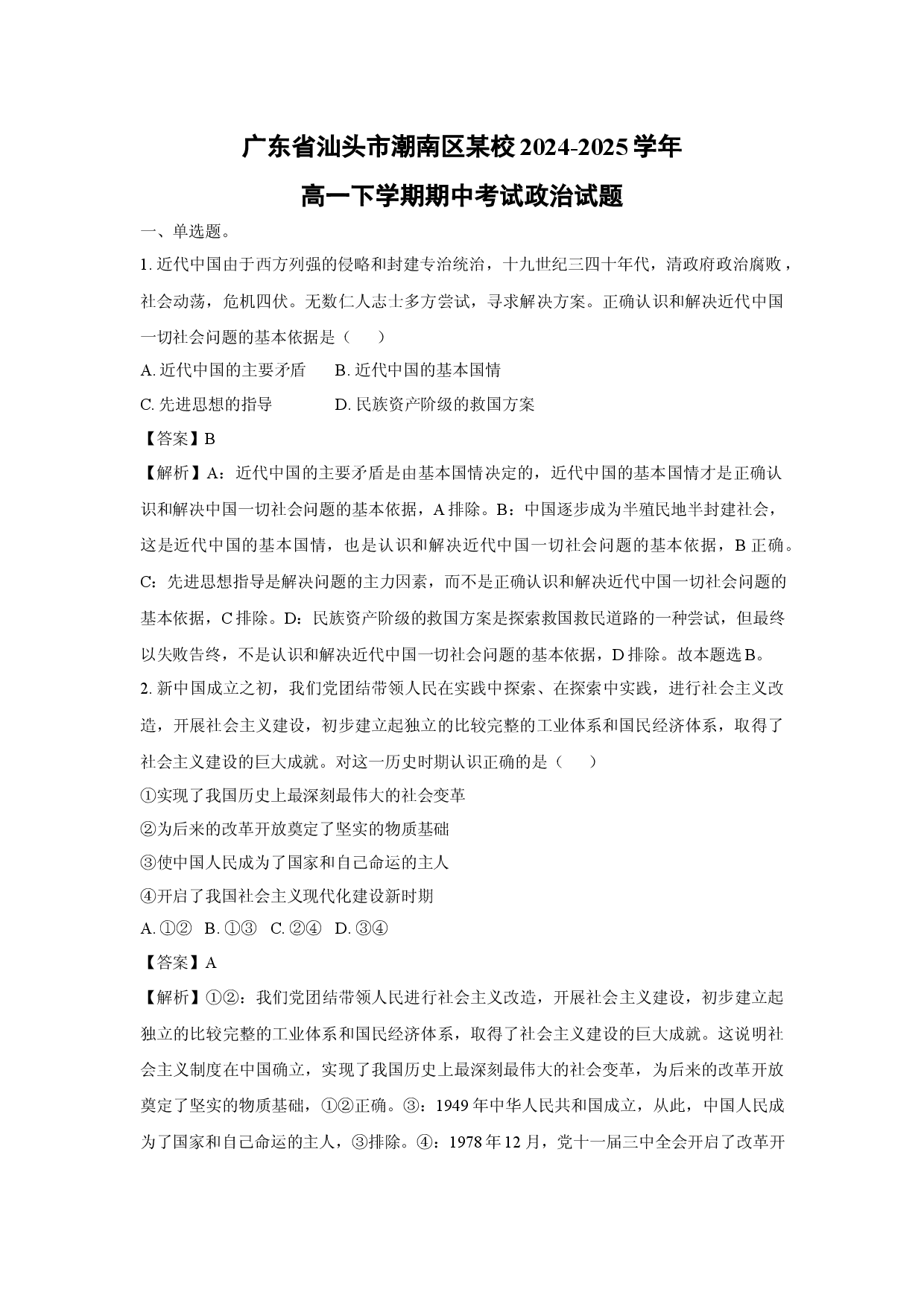 广东省汕头市潮南区某校2024-2025学年

高一下学期期中考试政治试题

一、单选题。

1.近代中国由于西方列强的侵略和封建专治统治，十九世纪三四十年代，清政府政治腐败，社会动荡，危机四伏。无数仁人志士多方尝试，寻求解决方案。正确认识和解决近代中国一切社会问题的基本依据是（　　）

A.近代中国的主要矛盾　B.近代中国的基本国情

C.先进思想的指导　D.民族资产阶级的救国方案

【答案】B

【解析】A：近代中国的主要矛盾是由基本国情决定的，近代中国的基本国情才是正确认识和解决中国一切社会问题的基本依据，A排除。B：中国逐步成为半殖民地半封建社会，这是近代中国的基本国情，也是认识和解决近代中国一切社会问题的基本依据，B正确。C：先进思想指导是解决问题的主力因素，而不是正确认识和解决近代中国一切社会问题的基本依据，C排除。D：民族资产阶级的救国方案是探索救国救民道路的一种尝试，但最终以失败告终，不是认识和解决近代中国一切社会问题的基本依据，D排除。故本题选B。

2.新中国成立之初，我们党团结带领人民在实践中探索、在探索中实践，进行社会主义改造，开展社会主义建设，初步建立起独立的比较完整的工业体系和国民经济体系，取得了社会主义建设的巨大成就。对这一历史时期认识正确的是（　　）

①实现了我国历史上最深刻最伟大的社会变革

②为后来的改革开放奠定了坚实的物质基础

③使中国人民成为了国家和自己命运的主人

④开启了我国社会主义现代化建设新时期

A.①②　B.①③　C.②④　D.③④

【答案】A

【解析】①②：我们党团结带领人民进行社会主义改造，开展社会主义建设，初步建立起独立的比较完整的工业体系和国民经济体系，取得了社会主义建设的巨大成就。这说明社会主义制度在中国确立，实现了我国历史上最深刻最伟大的社会变革，为后来的改革开放奠定了坚实的物质基础，①②正确。③：1949年中华人民共和国成立，从此，中国人民成为了国家和自己命运的主人，③排除。④：1978年12月，党十一届三中全会开启了改革开